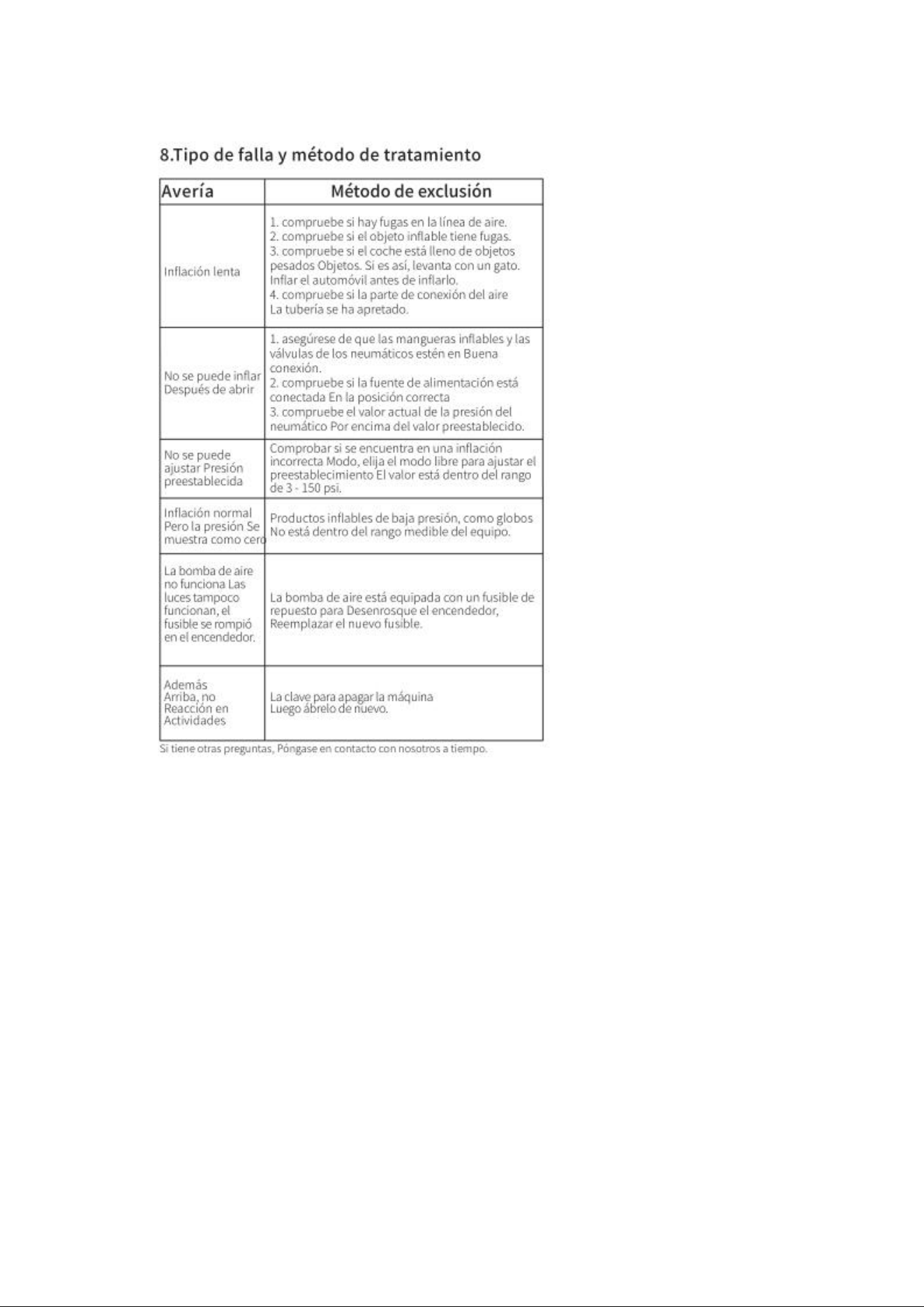 8.Tipo de falla y método de tratamiento

| Avería | Método de exclusión |
|---|---|
| Inflación lenta | 1. compruebe si hay fugas en la línea de aire. 2. compruebe si el objeto inflable tiene fugas. 3. compruebe si el coche está lleno de objetos pesados Objetos. Si es así, levanta con un gato. Inflar el automóvil antes de inflarlo. 4. compruebe si la parte de conexión del aire La tubería se ha apretado. |
| No se puede inflar Después de abrir | 1. asegúrese de que las mangueras inflables y las válvulas de los neumáticos estén en Buena conexión. 2. compruebe si la fuente de alimentación está conectada En la posición correcta 3. compruebe el valor actual de la presión del neumático Por encima del valor preestablecido. |
| No se puede ajustar Presión preestablecida | Comprobar si se encuentra en una inflación incorrecta Modo, elija el modo libre para ajustar el preestablecimiento El valor está dentro del rango de 3 - 150 psi. |
| Inflación normal Pero la presión Se muestra como cero | Productos inflables de baja presión, como globos No está dentro del rango medible del equipo. |
| La bomba de aire no funciona Las luces tampoco funcionan, el fusible se rompió en el encendedor. | La bomba de aire está equipada con un fusible de repuesto para Desenrosque el encendedor, Reemplazar el nuevo fusible. |
| Además Arriba, no Reacción en Actividades | La clave para apagar la máquina Luego ábrelo de nuevo. |

Si tiene otras preguntas, Póngase en contacto con nosotros a tiempo.